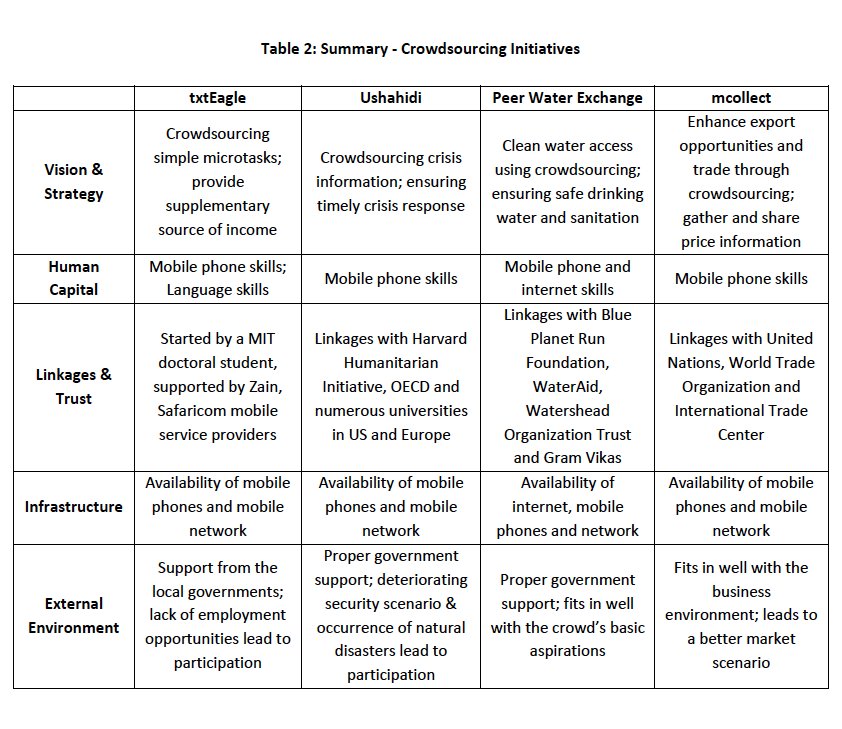 Table 2: Summary - Crowdsourcing Initiatives

| | txtEagle | Ushahidi | Peer Water Exchange | mcollect |
|---|---|---|---|---|
| Vision & Strategy | Crowdsourcing simple microtasks; provide supplementary source of income | Crowdsourcing crisis information; ensuring timely crisis response | Clean water access using crowdsourcing; ensuring safe drinking water and sanitation | Enhance export opportunities and trade through crowdsourcing; gather and share price information |
| Human Capital | Mobile phone skills; Language skills | Mobile phone skills | Mobile phone and internet skills | Mobile phone skills |
| Linkages & Trust | Started by a MIT doctoral student, supported by Zain, Safaricom mobile service providers | Linkages with Harvard Humanitarian Initiative, OECD and numerous universities in US and Europe | Linkages with Blue Planet Run Foundation, WaterAid, Watershead Organization Trust and Gram Vikas | Linkages with United Nations, World Trade Organization and International Trade Center |
| Infrastructure | Availability of mobile phones and mobile network | Availability of mobile phones and mobile network | Availability of internet, mobile phones and network | Availability of mobile phones and mobile network |
| External Environment | Support from the local governments; lack of employment opportunities lead to participation | Proper government support; deteriorating security scenario & occurrence of natural disasters lead to participation | Proper government support; fits in well with the crowd's basic aspirations | Fits in well with the business environment; leads to a better market scenario |